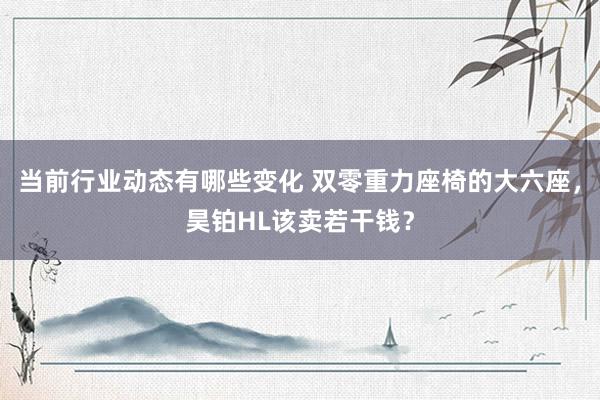 当前行业动态有哪些变化 双零重力座椅的大六座，昊铂HL该卖若干钱？